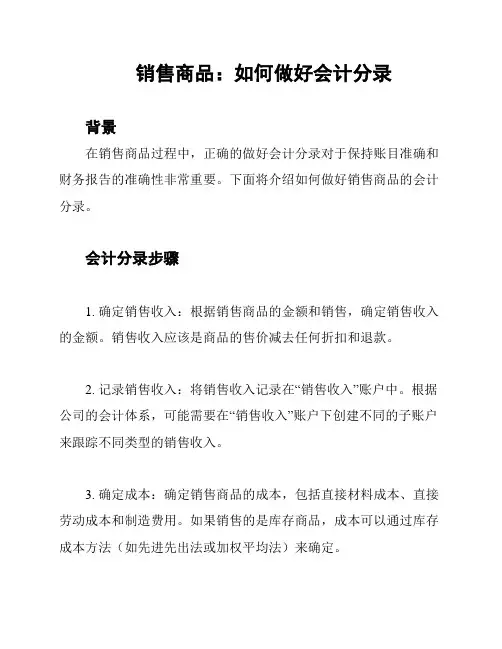 销售商品：如何做好会计分录

背景

在销售商品过程中，正确的做好会计分录对于保持账目准确和财务报告的准确性非常重要。下面将介绍如何做好销售商品的会计分录。

会计分录步骤

1. 确定销售收入：根据销售商品的金额和销售，确定销售收入的金额。销售收入应该是商品的售价减去任何折扣和退款。

2. 记录销售收入：将销售收入记录在“销售收入”账户中。根据公司的会计体系，可能需要在“销售收入”账户下创建不同的子账户来跟踪不同类型的销售收入。

3. 确定成本：确定销售商品的成本，包括直接材料成本、直接劳动成本和制造费用。如果销售的是库存商品，成本可以通过库存成本方法（如先进先出法或加权平均法）来确定。